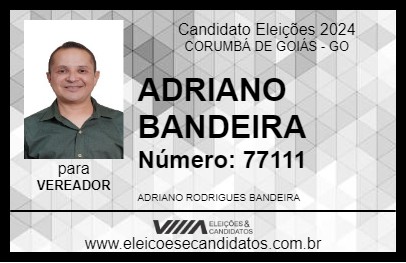 Candidato Eleições 2024
CORUMBÁ DE GOIÁS - GO

ADRIANO BANDEIRA

Número: 77111

para
VEREADOR

ADRIANO RODRIGUES BANDEIRA

VIIIA ELEIÇÕES & CANDIDATOS

www.eleicoesecandidatos.com.br